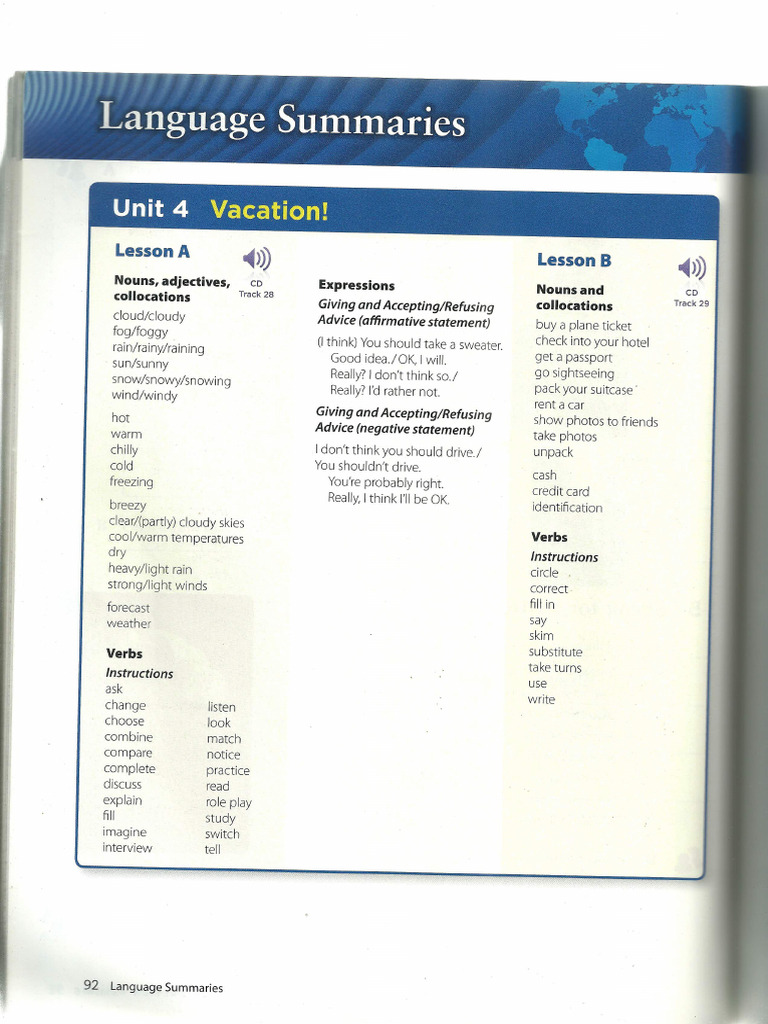 Language Summaries

Unit 4 Vacation!

Lesson A

CD Track 28

Nouns, adjectives, collocations
cloud/cloudy
fog/foggy
rain/rainy/raining
sun/sunny
snow/snowy/snowing
wind/windy

hot
warm
chilly
cold
freezing

breezy
clear/(partly) cloudy skies
cool/warm temperatures
dry
heavy/light rain
strong/light winds

forecast
weather

Verbs
Instructions
ask
change
choose
combine
compare
complete
discuss
explain
fill
imagine
interview

listen
look
match
notice
practice
read
role play
study
switch
tell

Expressions
Giving and Accepting/Refusing Advice (affirmative statement)
(I think) You should take a sweater.
Good idea./OK, I will.
Really? I don't think so./
Really? I'd rather not.

Giving and Accepting/Refusing Advice (negative statement)
I don't think you should drive./
You shouldn't drive.
You're probably right.
Really, I think I'll be OK.

Lesson B

CD Track 29

Nouns and collocations
buy a plane ticket
check into your hotel
get a passport
go sightseeing
pack your suitcase
rent a car
show photos to friends
take photos
unpack

cash
credit card
identification

Verbs
Instructions
circle
correct
fill in
say
skim
substitute
take turns
use
write

92 Language Summaries